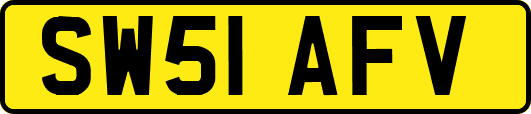 SW51 AFV